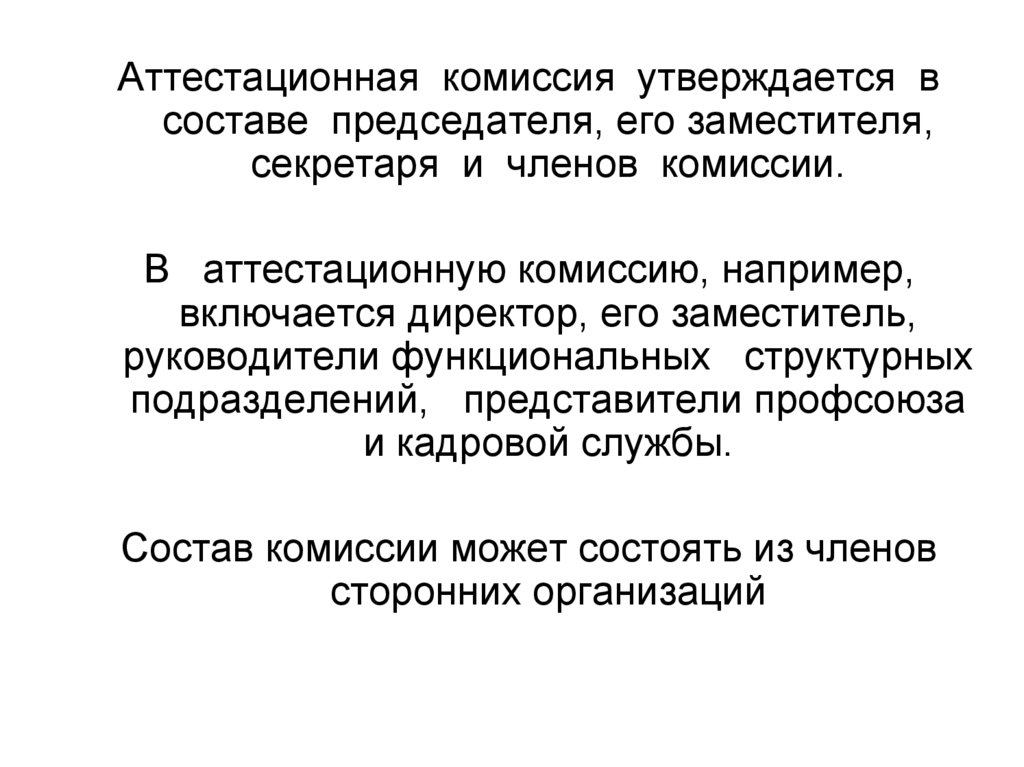 Аттестационная комиссия утверждается в составе председателя, его заместителя, секретаря и членов комиссии.

В аттестационную комиссию, например, включается директор, его заместитель, руководители функциональных структурных подразделений, представители профсоюза и кадровой службы.

Состав комиссии может состоять из членов сторонних организаций